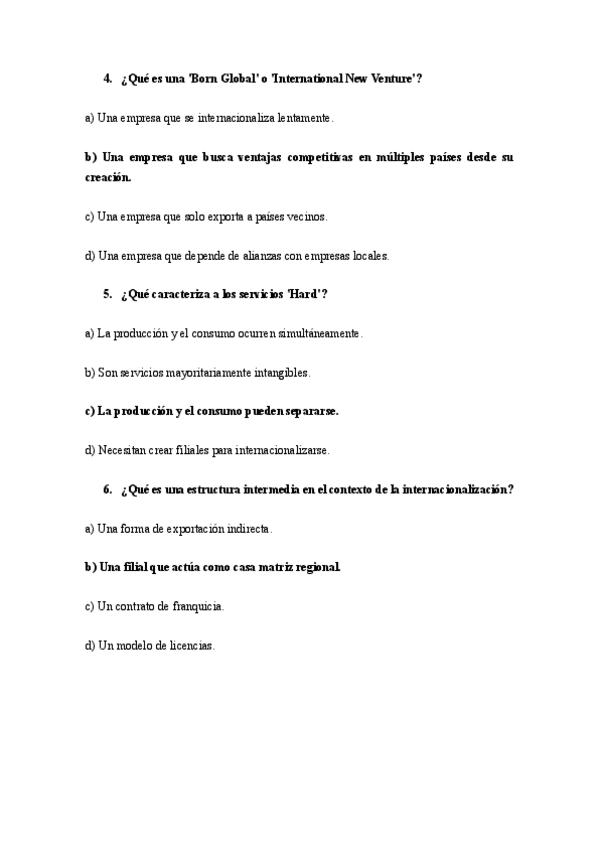 4. ¿Qué es una 'Born Global' o 'International New Venture'?

a) Una empresa que se internacionaliza lentamente.

b) Una empresa que busca ventajas competitivas en múltiples países desde su creación.

c) Una empresa que solo exporta a países vecinos.

d) Una empresa que depende de alianzas con empresas locales.

5. ¿Qué caracteriza a los servicios 'Hard'?

a) La producción y el consumo ocurren simultáneamente.

b) Son servicios mayoritariamente intangibles.

c) La producción y el consumo pueden separarse.

d) Necesitan crear filiales para internacionalizarse.

6. ¿Qué es una estructura intermedia en el contexto de la internacionalización?

a) Una forma de exportación indirecta.

b) Una filial que actúa como casa matriz regional.

c) Un contrato de franquicia.

d) Un modelo de licencias.